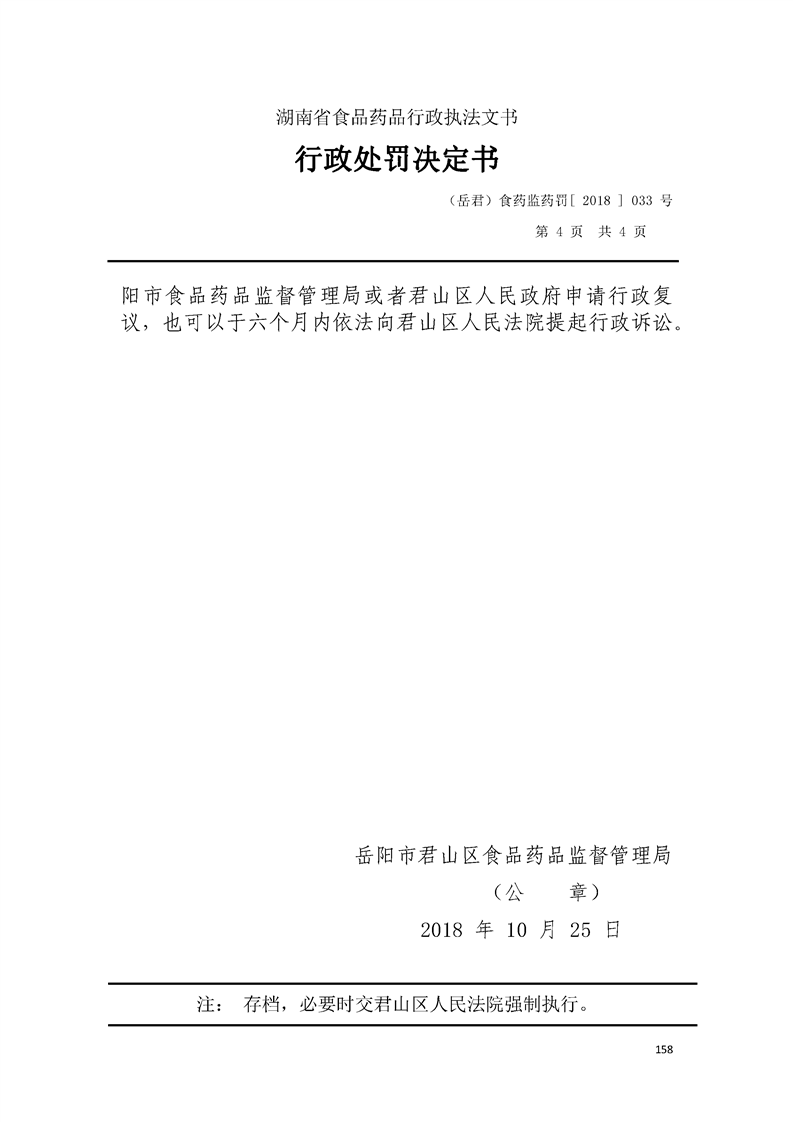 湖南省食品药品行政执法文书

行政处罚决定书

（岳君）食药监药罚[ 2018 ] 033 号

第 4 页 共 4 页

阳市食品药品监督管理局或者君山区人民政府申请行政复议，也可以于六个月内依法向君山区人民法院提起行政诉讼。

岳阳市君山区食品药品监督管理局

（公 章）

2018 年 10 月 25 日

注： 存档，必要时交君山区人民法院强制执行。

158